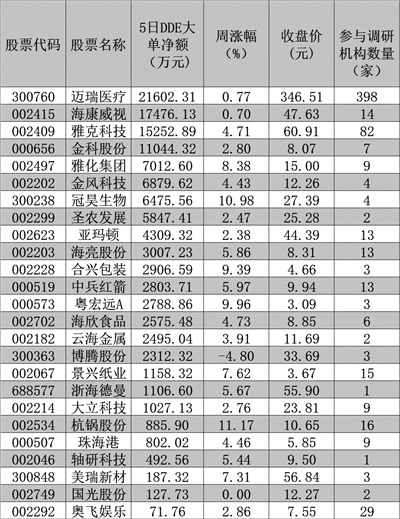 | 股票代码 | 股票名称 | 5日DDE大单净额（万元） | 周涨幅（%） | 收盘价（元） | 参与调研机构数量（家） |
|---|---|---|---|---|---|
| 300760 | 迈瑞医疗 | 21602.31 | 0.77 | 346.51 | 398 |
| 002415 | 海康威视 | 17476.13 | 0.70 | 47.63 | 14 |
| 002409 | 雅克科技 | 15252.89 | 4.71 | 60.91 | 82 |
| 000656 | 金科股份 | 11044.32 | 2.80 | 8.07 | 7 |
| 002497 | 雅化集团 | 7012.60 | 8.38 | 15.00 | 9 |
| 002202 | 金风科技 | 6879.62 | 4.43 | 12.26 | 4 |
| 300238 | 冠昊生物 | 6475.56 | 10.98 | 27.39 | 4 |
| 002299 | 圣农发展 | 5847.41 | 2.47 | 25.28 | 2 |
| 002623 | 亚玛顿 | 4309.32 | 2.38 | 44.39 | 13 |
| 002203 | 海亮股份 | 3007.23 | 5.86 | 8.31 | 13 |
| 002228 | 合兴包装 | 2906.59 | 9.39 | 4.66 | 3 |
| 000519 | 中兵红箭 | 2803.71 | 5.97 | 9.94 | 13 |
| 000573 | 粤宏远A | 2788.86 | 9.96 | 3.09 | 3 |
| 002702 | 海欣食品 | 2575.48 | 4.73 | 8.85 | 6 |
| 002182 | 云海金属 | 2495.04 | 3.91 | 11.69 | 2 |
| 300363 | 博腾股份 | 2312.32 | -4.80 | 33.69 | 3 |
| 002067 | 景兴纸业 | 1158.32 | 7.62 | 3.67 | 15 |
| 688577 | 浙海德曼 | 1106.60 | 5.67 | 55.90 | 1 |
| 002214 | 大立科技 | 1027.13 | 2.76 | 23.81 | 9 |
| 002534 | 杭锅股份 | 885.90 | 11.17 | 10.65 | 16 |
| 000507 | 珠海港 | 802.02 | 4.46 | 5.85 | 9 |
| 002046 | 轴研科技 | 492.56 | 5.44 | 9.50 | 1 |
| 300848 | 美瑞新材 | 187.32 | 7.31 | 56.84 | 3 |
| 002749 | 国光股份 | 127.73 | 0.00 | 12.27 | 2 |
| 002292 | 奥飞娱乐 | 71.76 | 2.86 | 7.55 | 29 |